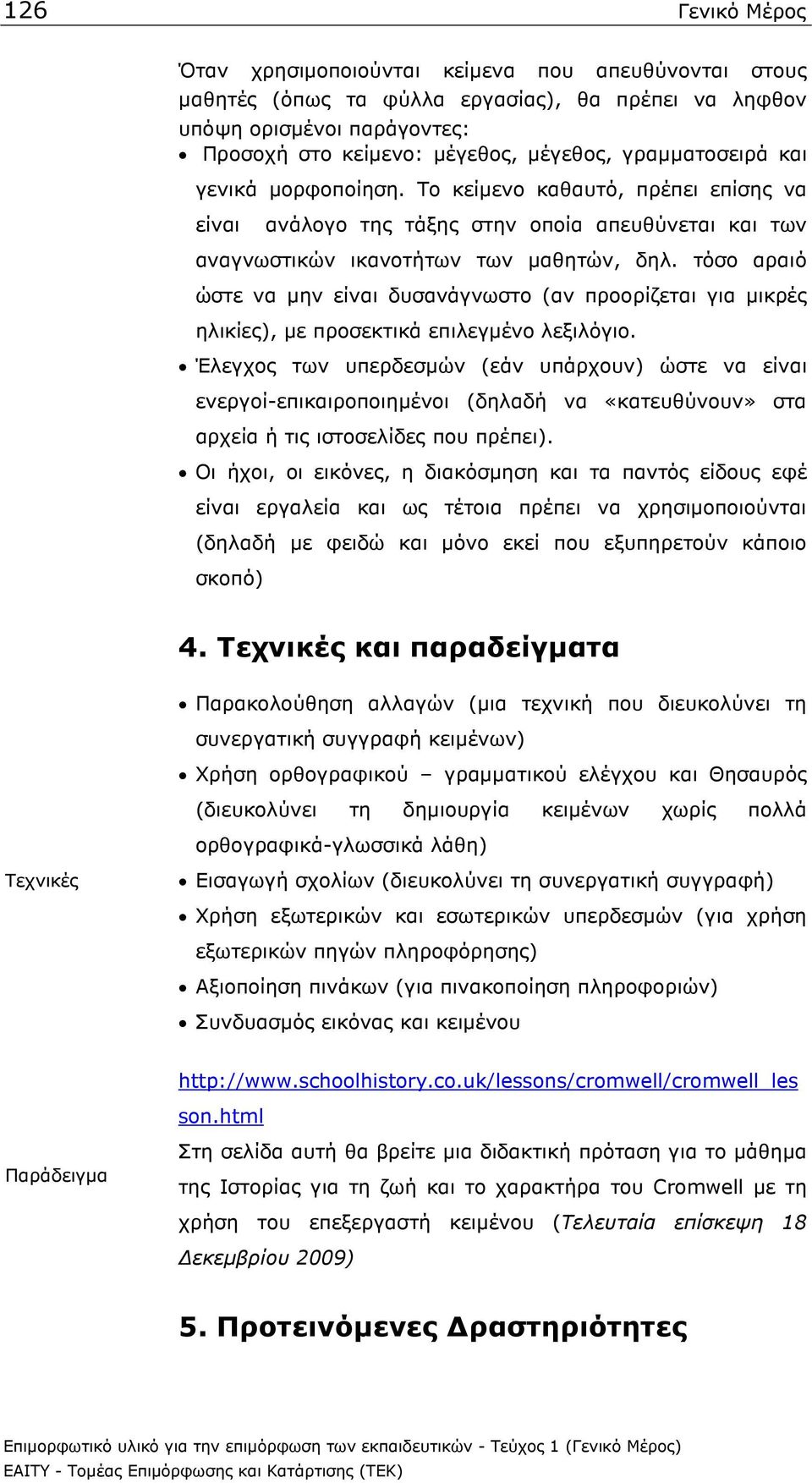 126 Γενικό Μέρος

Όταν χρησιμοποιούνται κείμενα που απευθύνονται στους μαθητές (όπως τα φύλλα εργασίας), θα πρέπει να ληφθον υπόψη ορισμένοι παράγοντες:

• Προσοχή στο κείμενο: μέγεθος, μέγεθος, γραμματοσειρά και γενικά μορφοποίηση. Το κείμενο καθαυτό, πρέπει επίσης να είναι ανάλογο της τάξης στην οποία απευθύνεται και των αναγνωστικών ικανοτήτων των μαθητών, δηλ. τόσο αραιό ώστε να μην είναι δυσανάγνωστο (αν προορίζεται για μικρές ηλικίες), με προσεκτικά επιλεγμένο λεξιλόγιο.

• Έλεγχος των υπερδεσμών (εάν υπάρχουν) ώστε να είναι ενεργοί-επικαιροποιημένοι (δηλαδή να «κατευθύνουν» στα αρχεία ή τις ιστοσελίδες που πρέπει).

• Οι ήχοι, οι εικόνες, η διακόσμηση και τα παντός είδους εφέ είναι εργαλεία και ως τέτοια πρέπει να χρησιμοποιούνται (δηλαδή με φειδώ και μόνο εκεί που εξυπηρετούν κάποιο σκοπό)

4. Τεχνικές και παραδείγματα

Τεχνικές

• Παρακολούθηση αλλαγών (μια τεχνική που διευκολύνει τη συνεργατική συγγραφή κειμένων)
• Χρήση ορθογραφικού – γραμματικού ελέγχου και Θησαυρός (διευκολύνει τη δημιουργία κειμένων χωρίς πολλά ορθογραφικά-γλωσσικά λάθη)
• Εισαγωγή σχολίων (διευκολύνει τη συνεργατική συγγραφή)
• Χρήση εξωτερικών και εσωτερικών υπερδεσμών (για χρήση εξωτερικών πηγών πληροφόρησης)
• Αξιοποίηση πινάκων (για πινακοποίηση πληροφοριών)
• Συνδυασμός εικόνας και κειμένου

Παράδειγμα

http://www.schoolhistory.co.uk/lessons/cromwell/cromwell_lesson.html
Στη σελίδα αυτή θα βρείτε μια διδακτική πρόταση για το μάθημα της Ιστορίας για τη ζωή και το χαρακτήρα του Cromwell με τη χρήση του επεξεργαστή κειμένου (Τελευταία επίσκεψη 18 Δεκεμβρίου 2009)

5. Προτεινόμενες Δραστηριότητες

Επιμορφωτικό υλικό για την επιμόρφωση των εκπαιδευτικών - Τεύχος 1 (Γενικό Μέρος)
ΕΑΙΤΥ - Τομέας Επιμόρφωσης και Κατάρτισης (ΤΕΚ)